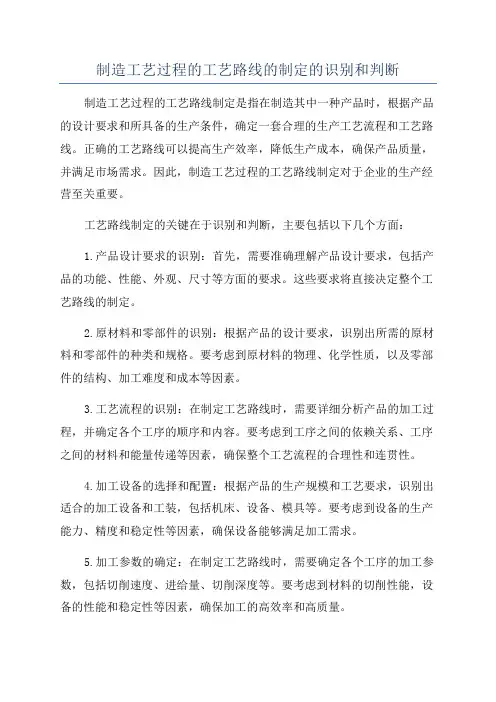 制造工艺过程的工艺路线的制定的识别和判断

制造工艺过程的工艺路线制定是指在制造其中一种产品时，根据产品的设计要求和所具备的生产条件，确定一套合理的生产工艺流程和工艺路线。正确的工艺路线可以提高生产效率，降低生产成本，确保产品质量，并满足市场需求。因此，制造工艺过程的工艺路线制定对于企业的生产经营至关重要。

工艺路线制定的关键在于识别和判断，主要包括以下几个方面：

1.产品设计要求的识别：首先，需要准确理解产品设计要求，包括产品的功能、性能、外观、尺寸等方面的要求。这些要求将直接决定整个工艺路线的制定。

2.原材料和零部件的识别：根据产品的设计要求，识别出所需的原材料和零部件的种类和规格。要考虑到原材料的物理、化学性质，以及零部件的结构、加工难度和成本等因素。

3.工艺流程的识别：在制定工艺路线时，需要详细分析产品的加工过程，并确定各个工序的顺序和内容。要考虑到工序之间的依赖关系、工序之间的材料和能量传递等因素，确保整个工艺流程的合理性和连贯性。

4.加工设备的选择和配置：根据产品的生产规模和工艺要求，识别出适合的加工设备和工装，包括机床、设备、模具等。要考虑到设备的生产能力、精度和稳定性等因素，确保设备能够满足加工需求。

5.加工参数的确定：在制定工艺路线时，需要确定各个工序的加工参数，包括切削速度、进给量、切削深度等。要考虑到材料的切削性能，设备的性能和稳定性等因素，确保加工的高效率和高质量。